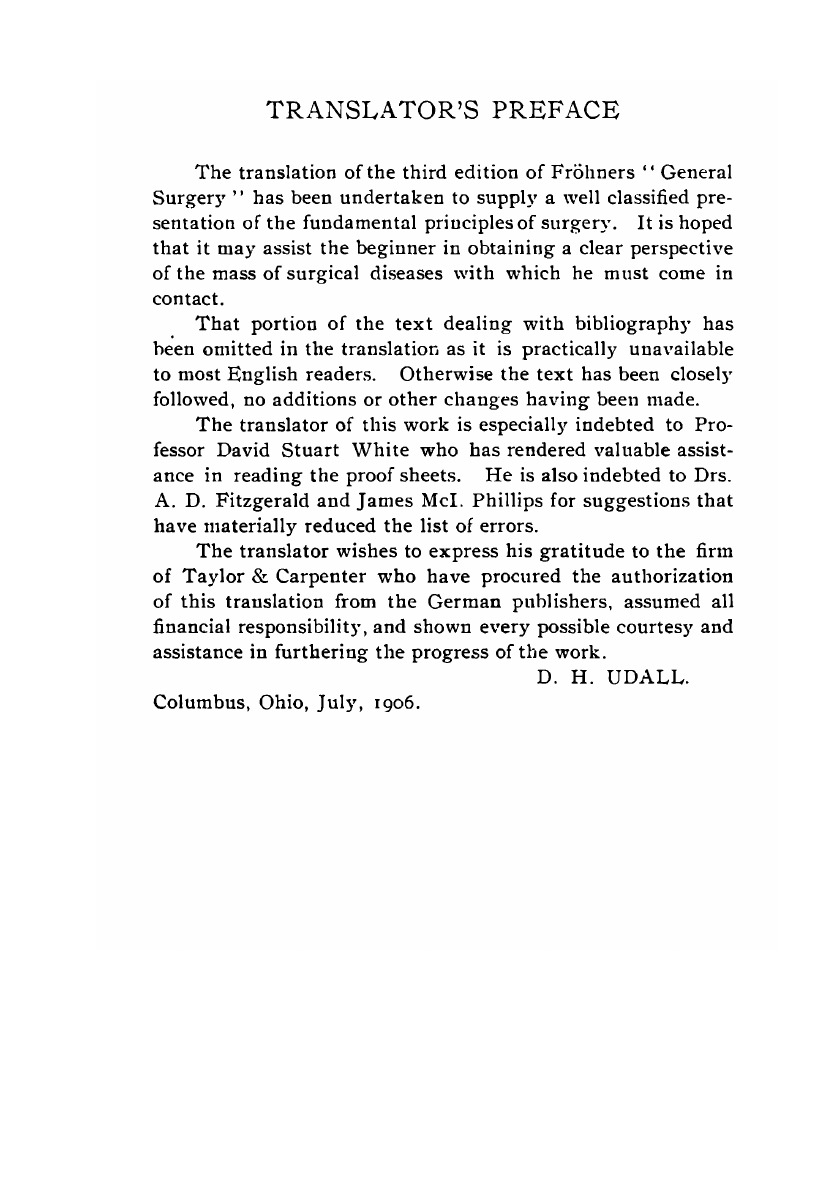 TRANSLATOR'S PREFACE

The translation of the third edition of Fröhners "General Surgery" has been undertaken to supply a well classified presentation of the fundamental principles of surgery. It is hoped that it may assist the beginner in obtaining a clear perspective of the mass of surgical diseases with which he must come in contact.

That portion of the text dealing with bibliography has been omitted in the translation as it is practically unavailable to most English readers. Otherwise the text has been closely followed, no additions or other changes having been made.

The translator of this work is especially indebted to Professor David Stuart White who has rendered valuable assistance in reading the proof sheets. He is also indebted to Drs. A. D. Fitzgerald and James McI. Phillips for suggestions that have materially reduced the list of errors.

The translator wishes to express his gratitude to the firm of Taylor & Carpenter who have procured the authorization of this translation from the German publishers, assumed all financial responsibility, and shown every possible courtesy and assistance in furthering the progress of the work.

D. H. UDALL.

Columbus, Ohio, July, 1906.